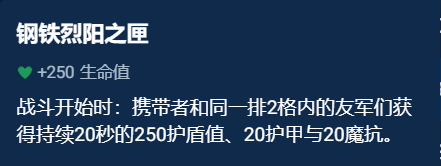 钢铁烈阳之匣

+250 生命值

战斗开始时：携带者和同一排2格内的友军们获得持续20秒的250护盾值、20护甲与20魔抗。